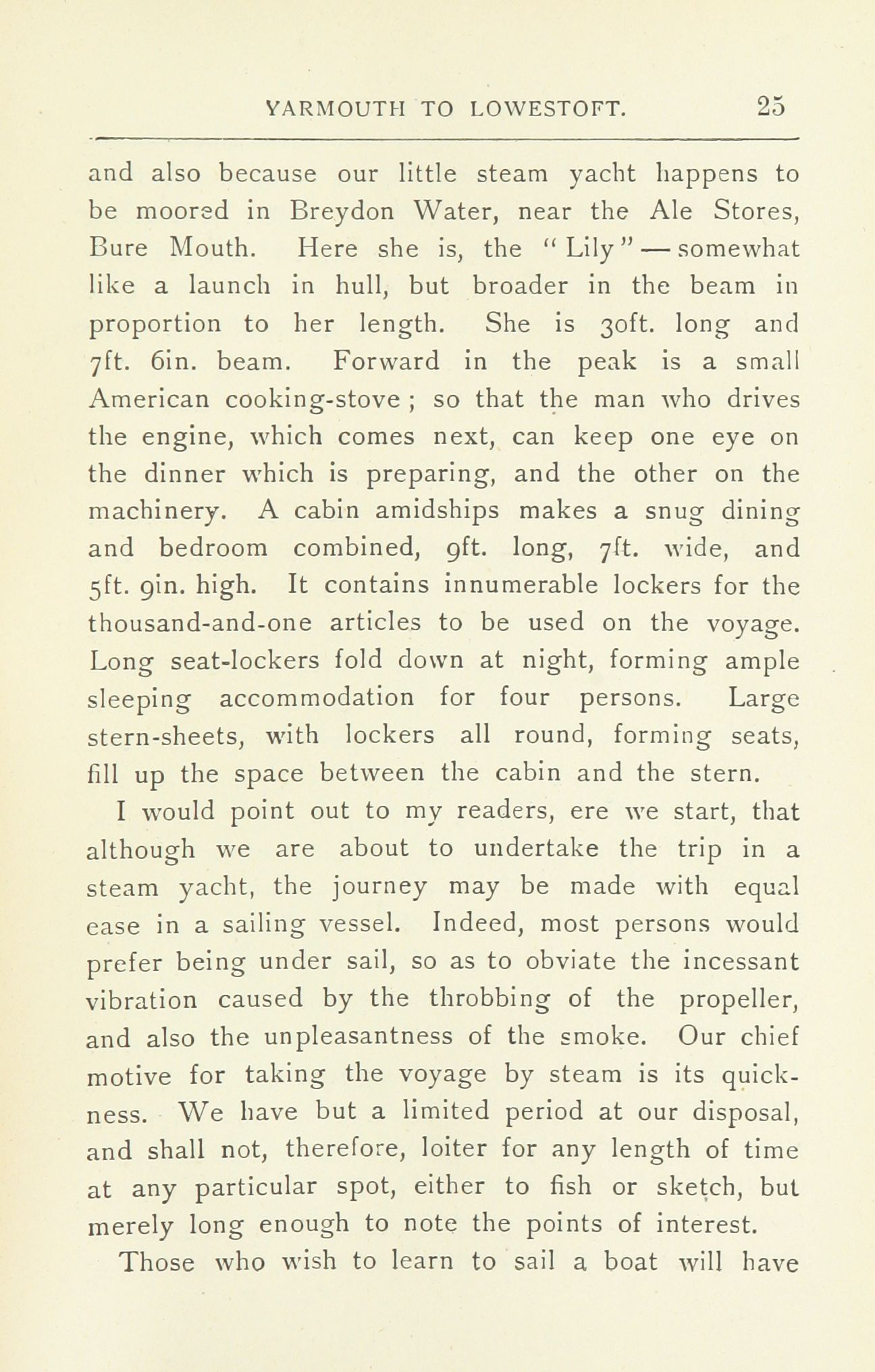 YARMOUTH TO LOWESTOFT. 25

and also because our little steam yacht happens to be moored in Breydon Water, near the Ale Stores, Bure Mouth. Here she is, the "Lily"—somewhat like a launch in hull, but broader in the beam in proportion to her length. She is 30ft. long and 7ft. 6in. beam. Forward in the peak is a small American cooking-stove; so that the man who drives the engine, which comes next, can keep one eye on the dinner which is preparing, and the other on the machinery. A cabin amidships makes a snug dining and bedroom combined, 9ft. long, 7ft. wide, and 5ft. 9in. high. It contains innumerable lockers for the thousand-and-one articles to be used on the voyage. Long seat-lockers fold down at night, forming ample sleeping accommodation for four persons. Large stern-sheets, with lockers all round, forming seats, fill up the space between the cabin and the stern.

I would point out to my readers, ere we start, that although we are about to undertake the trip in a steam yacht, the journey may be made with equal ease in a sailing vessel. Indeed, most persons would prefer being under sail, so as to obviate the incessant vibration caused by the throbbing of the propeller, and also the unpleasantness of the smoke. Our chief motive for taking the voyage by steam is its quickness. We have but a limited period at our disposal, and shall not, therefore, loiter for any length of time at any particular spot, either to fish or sketch, but merely long enough to note the points of interest.

Those who wish to learn to sail a boat will have